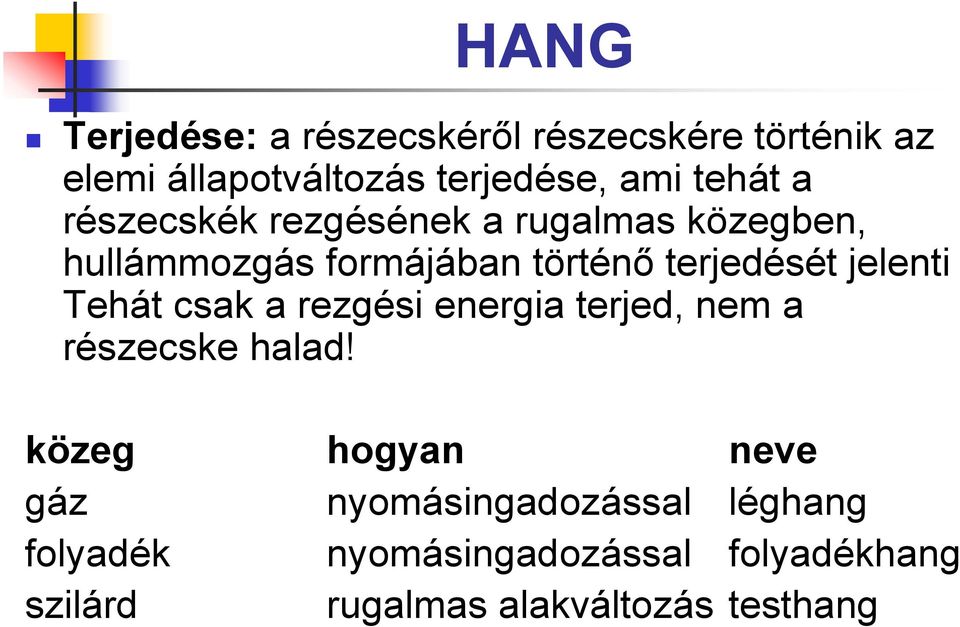 HANG

Terjedése: a részecskéről részecskére történik az elemi állapotváltozás terjedése, ami tehát a részecskék rezgésének a rugalmas közegben, hullámmozgás formájában történő terjedését jelenti Tehát csak a rezgési energia terjed, nem a részecske halad!

| közeg | hogyan | neve |
|---|---|---|
| gáz | nyomásingadozással | léghang |
| folyadék | nyomásingadozással | folyadékhang |
| szilárd | rugalmas alakváltozás | testhang |